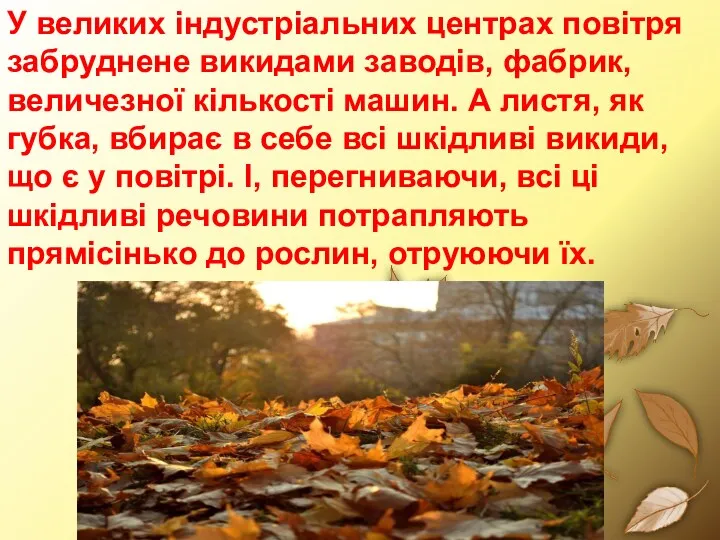 У великих індустріальних центрах повітря забруднене викидами заводів, фабрик, величезної кількості машин. А листя, як губка, вбирає в себе всі шкідливі викиди, що є у повітрі. І, перегниваючи, всі ці шкідливі речовини потрапляють прямісінько до рослин, отруюючи їх.